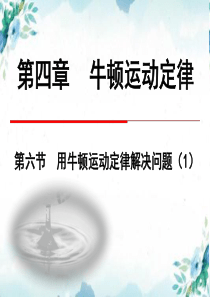 第四章　牛顿运动定律

第六节　用牛顿运动定律解决问题（1）